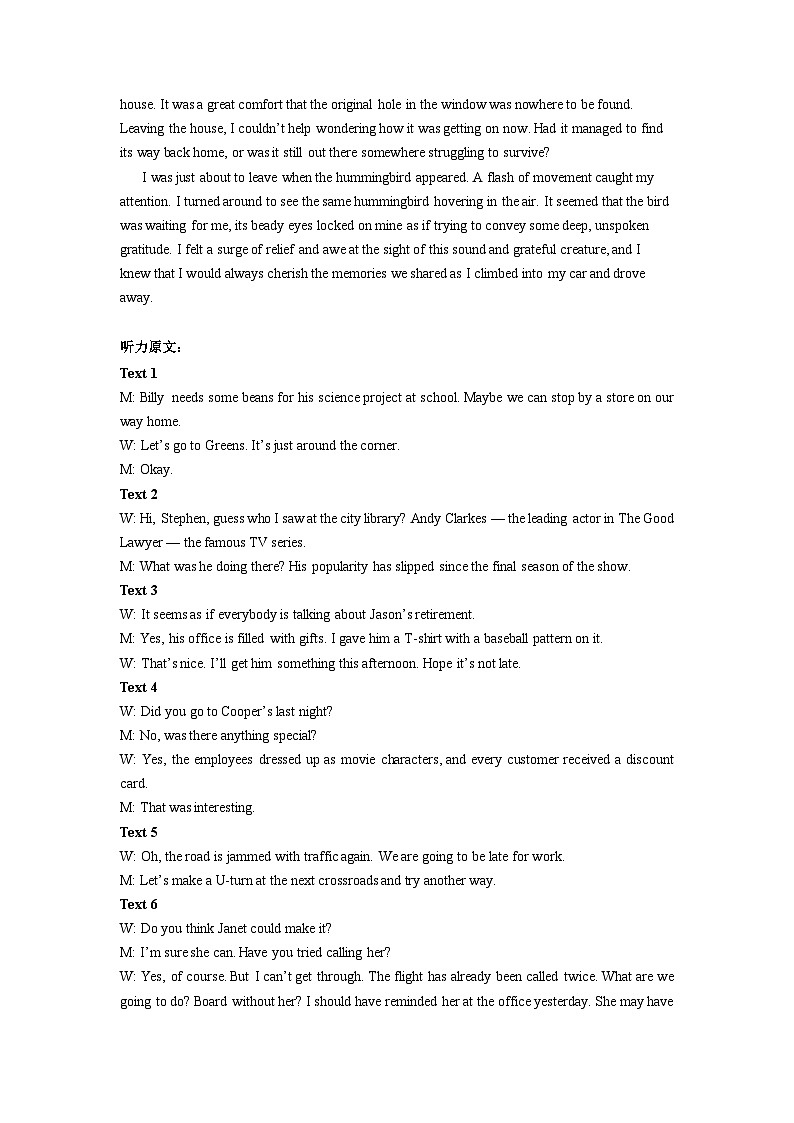 house. It was a great comfort that the original hole in the window was nowhere to be found. Leaving the house, I couldn't help wondering how it was getting on now. Had it managed to find its way back home, or was it still out there somewhere struggling to survive?

I was just about to leave when the hummingbird appeared. A flash of movement caught my attention. I turned around to see the same hummingbird hovering in the air. It seemed that the bird was waiting for me, its beady eyes locked on mine as if trying to convey some deep, unspoken gratitude. I felt a surge of relief and awe at the sight of this sound and grateful creature, and I knew that I would always cherish the memories we shared as I climbed into my car and drove away.

听力原文：

Text 1

M: Billy needs some beans for his science project at school. Maybe we can stop by a store on our way home.

W: Let's go to Greens. It's just around the corner.

M: Okay.

Text 2

W: Hi, Stephen, guess who I saw at the city library? Andy Clarkes — the leading actor in The Good Lawyer — the famous TV series.

M: What was he doing there? His popularity has slipped since the final season of the show.

Text 3

W: It seems as if everybody is talking about Jason's retirement.

M: Yes, his office is filled with gifts. I gave him a T-shirt with a baseball pattern on it.

W: That's nice. I'll get him something this afternoon. Hope it's not late.

Text 4

W: Did you go to Cooper's last night?

M: No, was there anything special?

W: Yes, the employees dressed up as movie characters, and every customer received a discount card.

M: That was interesting.

Text 5

W: Oh, the road is jammed with traffic again. We are going to be late for work.

M: Let's make a U-turn at the next crossroads and try another way.

Text 6

W: Do you think Janet could make it?

M: I'm sure she can. Have you tried calling her?

W: Yes, of course. But I can't get through. The flight has already been called twice. What are we going to do? Board without her? I should have reminded her at the office yesterday. She may have